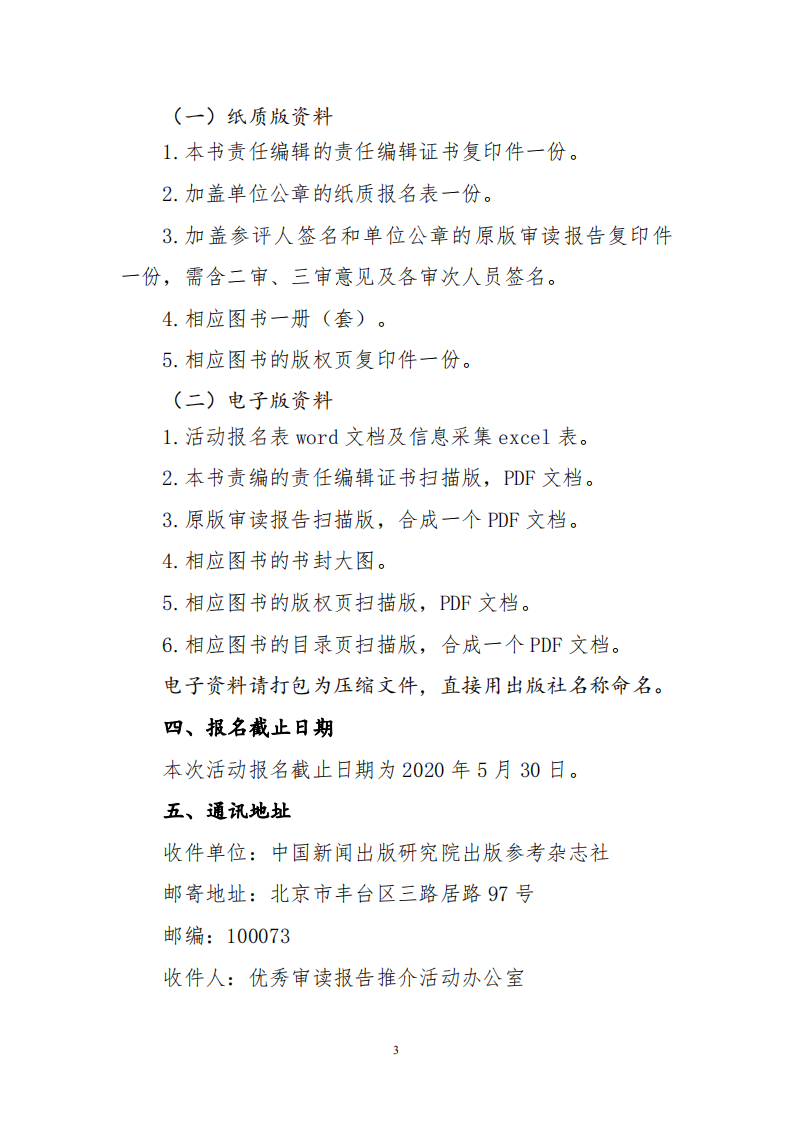 （一）纸质版资料

1.本书责任编辑的责任编辑证书复印件一份。

2.加盖单位公章的纸质报名表一份。

3.加盖参评人签名和单位公章的原版审读报告复印件一份，需含二审、三审意见及各审次人员签名。

4.相应图书一册（套）。

5.相应图书的版权页复印件一份。

（二）电子版资料

1.活动报名表 word 文档及信息采集 excel 表。

2.本书责编的责任编辑证书扫描版，PDF 文档。

3.原版审读报告扫描版，合成一个 PDF 文档。

4.相应图书的书封大图。

5.相应图书的版权页扫描版，PDF 文档。

6.相应图书的目录页扫描版，合成一个 PDF 文档。

电子资料请打包为压缩文件，直接用出版社名称命名。

四、报名截止日期

本次活动报名截止日期为 2020 年 5 月 30 日。

五、通讯地址

收件单位：中国新闻出版研究院出版参考杂志社

邮寄地址：北京市丰台区三路居路 97 号

邮编：100073

收件人：优秀审读报告推介活动办公室

3